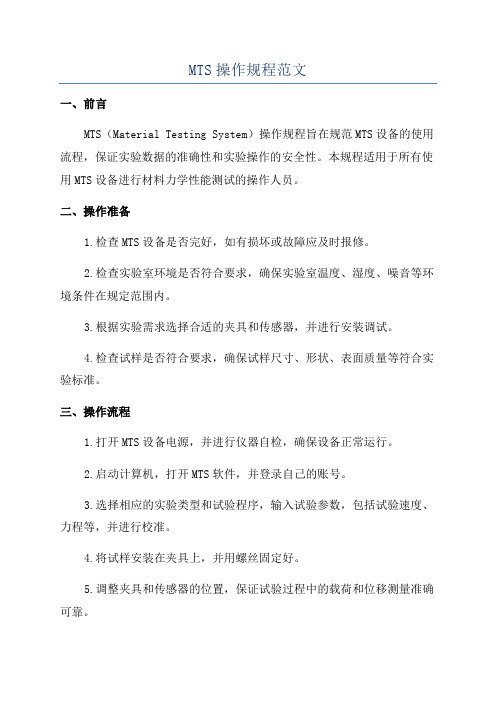 MTS 操作规程范文

一、前言

MTS（Material Testing System）操作规程旨在规范 MTS 设备的使用流程，保证实验数据的准确性和实验操作的安全性。本规程适用于所有使用 MTS 设备进行材料力学性能测试的操作人员。

二、操作准备

1.检查 MTS 设备是否完好，如有损坏或故障应及时报修。

2.检查实验室环境是否符合要求，确保实验室温度、湿度、噪音等环境条件在规定范围内。

3.根据实验需求选择合适的夹具和传感器，并进行安装调试。

4.检查试样是否符合要求，确保试样尺寸、形状、表面质量等符合实验标准。

三、操作流程

1.打开 MTS 设备电源，并进行仪器自检，确保设备正常运行。

2.启动计算机，打开 MTS 软件，并登录自己的账号。

3.选择相应的实验类型和试验程序，输入试验参数，包括试验速度、力程等，并进行校准。

4.将试样安装在夹具上，并用螺丝固定好。

5.调整夹具和传感器的位置，保证试验过程中的载荷和位移测量准确可靠。